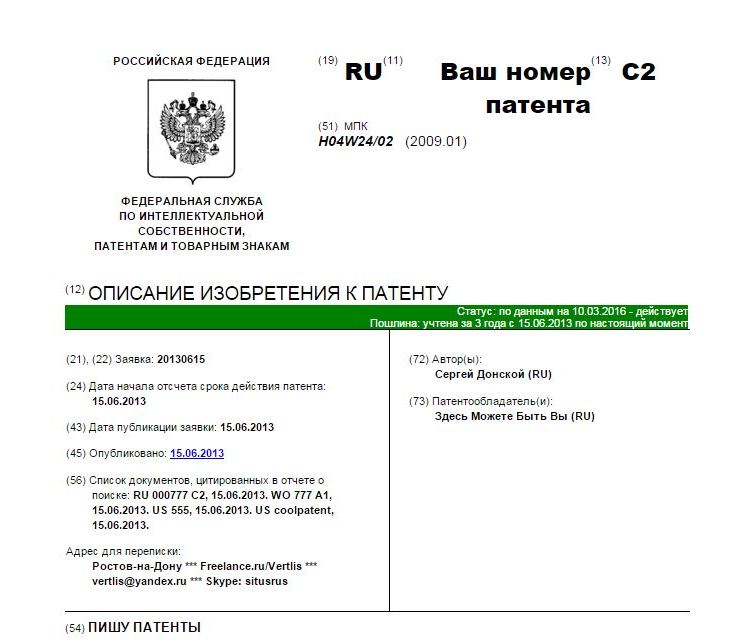 РОССИЙСКАЯ ФЕДЕРАЦИЯ

ФЕДЕРАЛЬНАЯ СЛУЖБА ПО ИНТЕЛЛЕКТУАЛЬНОЙ СОБСТВЕННОСТИ, ПАТЕНТАМ И ТОВАРНЫМ ЗНАКАМ

(19) RU (11) Ваш номер патента (13) C2

(51) МПК
H04W24/02 (2009.01)

(12) ОПИСАНИЕ ИЗОБРЕТЕНИЯ К ПАТЕНТУ

Статус: по данным на 10.03.2016 - действует
Пошлина: учтена за 3 года с 15.06.2013 по настоящий момент

(21), (22) Заявка: 20130615

(24) Дата начала отсчета срока действия патента: 15.06.2013

(43) Дата публикации заявки: 15.06.2013

(45) Опубликовано: 15.06.2013

(56) Список документов, цитированных в отчете о поиске: RU 000777 C2, 15.06.2013. WO 777 A1, 15.06.2013. US 555, 15.06.2013. US coolpatent, 15.06.2013.

Адрес для переписки:
Ростов-на-Дону *** Freelance.ru/Vertlis *** vertlis@yandex.ru *** Skype: situsrus

(72) Автор(ы):
Сергей Донской (RU)

(73) Патентообладатель(и):
Здесь Можете Быть Вы (RU)

(54) ПИШУ ПАТЕНТЫ